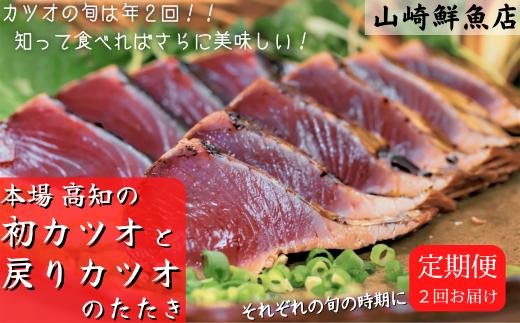 カツオの旬は年2回！！
知って食べればさらに美味しい！

山崎鮮魚店

本場 高知の
初カツオと
戻りカツオ
のたたき

それぞれの旬の時期に

定期便
2回お届け